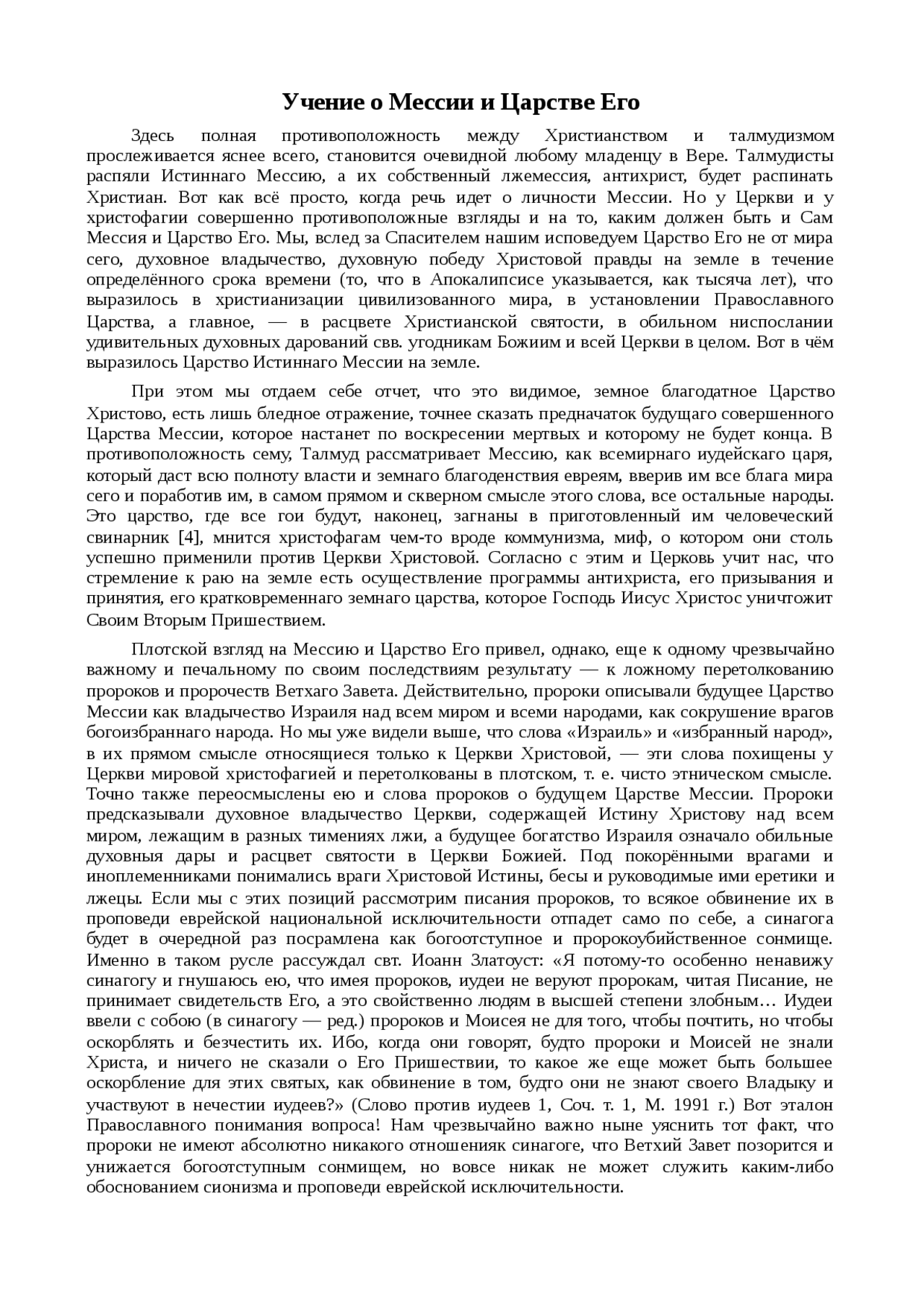 Учение о Мессии и Царстве Его

Здесь полная противоположность между Христианством и талмудизмом прослеживается яснее всего, становится очевидной любому младенцу в Вере. Талмудисты распяли Истиннаго Мессию, а их собственный лжемессия, антихрист, будет распинать Христиан. Вот как всё просто, когда речь идет о личности Мессии. Но у Церкви и у христофагии совершенно противоположные взгляды и на то, каким должен быть и Сам Мессия и Царство Его. Мы, вслед за Спасителем нашим исповедуем Царство Его не от мира сего, духовное владычество, духовную победу Христовой правды на земле в течение определённого срока времени (то, что в Апокалипсисе указывается, как тысяча лет), что выразилось в христианизации цивилизованного мира, в установлении Православного Царства, а главное, — в расцвете Христианской святости, в обильном ниспослании удивительных духовных дарований свв. угодникам Божиим и всей Церкви в целом. Вот в чём выразилось Царство Истиннаго Мессии на земле.

При этом мы отдаем себе отчет, что это видимое, земное благодатное Царство Христово, есть лишь бледное отражение, точнее сказать предначаток будущаго совершенного Царства Мессии, которое настанет по воскресении мертвых и которому не будет конца. В противоположность сему, Талмуд рассматривает Мессию, как всемирнаго иудейскаго царя, который даст всю полноту власти и земнаго благоденствия евреям, вверив им все блага мира сего и поработив им, в самом прямом и скверном смысле этого слова, все остальные народы. Это царство, где все гои будут, наконец, загнаны в приготовленный им человеческий свинарник [4], мнится христофагам чем-то вроде коммунизма, миф, о котором они столь успешно применили против Церкви Христовой. Согласно с этим и Церковь учит нас, что стремление к раю на земле есть осуществление программы антихриста, его призывания и принятия, его кратковременнаго земнаго царства, которое Господь Иисус Христос уничтожит Своим Вторым Пришествием.

Плотской взгляд на Мессию и Царство Его привел, однако, еще к одному чрезвычайно важному и печальному по своим последствиям результату — к ложному перетолкованию пророков и пророчеств Ветхаго Завета. Действительно, пророки описывали будущее Царство Мессии как владычество Израиля над всем миром и всеми народами, как сокрушение врагов богоизбраннаго народа. Но мы уже видели выше, что слова «Израиль» и «избранный народ», в их прямом смысле относящиеся только к Церкви Христовой, — эти слова похищены у Церкви мировой христофагией и перетолкованы в плотском, т. е. чисто этническом смысле. Точно также переосмыслены ею и слова пророков о будущем Царстве Мессии. Пророки предсказывали духовное владычество Церкви, содержащей Истину Христову над всем миром, лежащим в разных тимениях лжи, а будущее богатство Израиля означало обильные духовныя дары и расцвет святости в Церкви Божией. Под покорёнными врагами и иноплеменниками понимались враги Христовой Истины, бесы и руководимые ими еретики и лжецы. Если мы с этих позиций рассмотрим писания пророков, то всякое обвинение их в проповеди еврейской национальной исключительности отпадет само по себе, а синагога будет в очередной раз посрамлена как богоотступное и пророкоубийственное сонмище. Именно в таком русле рассуждал свт. Иоанн Златоуст: «Я потому-то особенно ненавижу синагогу и гнушаюсь ею, что имея пророков, иудеи не веруют пророкам, читая Писание, не принимает свидетельств Его, а это свойственно людям в высшей степени злобным… Иудеи ввели с собою (в синагогу — ред.) пророков и Моисея не для того, чтобы почтить, но чтобы оскорблять и безчестить их. Ибо, когда они говорят, будто пророки и Моисей не знали Христа, и ничего не сказали о Его Пришествии, то какое же еще может быть большее оскорбление для этих святых, как обвинение в том, будто они не знают своего Владыку и участвуют в нечестии иудеев?» (Слово против иудеев 1, Соч. т. 1, М. 1991 г.) Вот эталон Православного понимания вопроса! Нам чрезвычайно важно ныне уяснить тот факт, что пророки не имеют абсолютно никакого отношенияк синагоге, что Ветхий Завет позорится и унижается богоотступным сонмищем, но вовсе никак не может служить каким-либо обоснованием сионизма и проповеди еврейской исключительности.